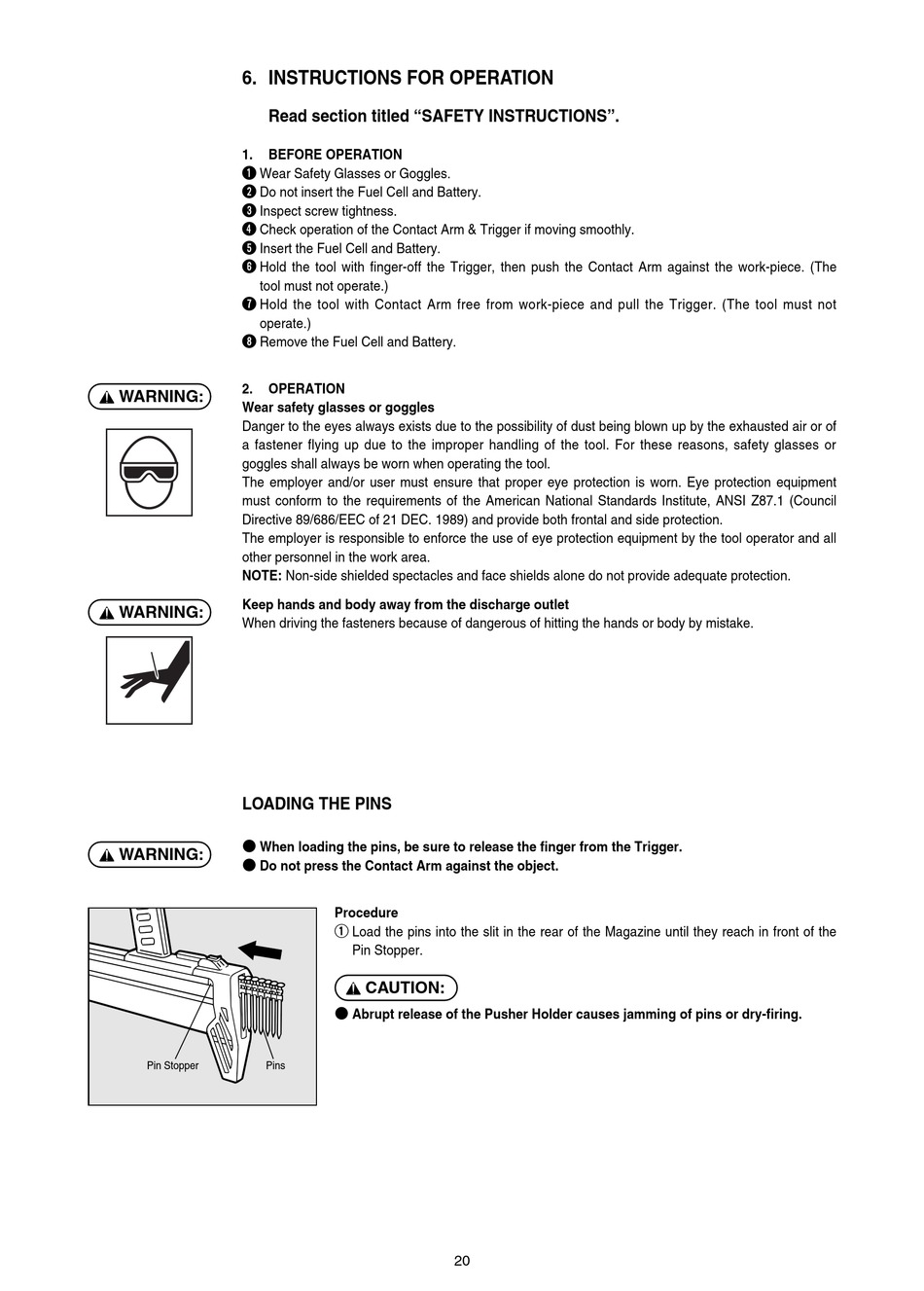 6. INSTRUCTIONS FOR OPERATION

Read section titled “SAFETY INSTRUCTIONS”.

1. BEFORE OPERATION
❶ Wear Safety Glasses or Goggles.
❷ Do not insert the Fuel Cell and Battery.
❸ Inspect screw tightness.
❹ Check operation of the Contact Arm & Trigger if moving smoothly.
❺ Insert the Fuel Cell and Battery.
❻ Hold the tool with finger-off the Trigger, then push the Contact Arm against the work-piece. (The tool must not operate.)
❼ Hold the tool with Contact Arm free from work-piece and pull the Trigger. (The tool must not operate.)
❽ Remove the Fuel Cell and Battery.

⚠ WARNING:

2. OPERATION
Wear safety glasses or goggles
Danger to the eyes always exists due to the possibility of dust being blown up by the exhausted air or of a fastener flying up due to the improper handling of the tool. For these reasons, safety glasses or goggles shall always be worn when operating the tool.
The employer and/or user must ensure that proper eye protection is worn. Eye protection equipment must conform to the requirements of the American National Standards Institute, ANSI Z87.1 (Council Directive 89/686/EEC of 21 DEC. 1989) and provide both frontal and side protection.
The employer is responsible to enforce the use of eye protection equipment by the tool operator and all other personnel in the work area.
NOTE: Non-side shielded spectacles and face shields alone do not provide adequate protection.

⚠ WARNING:

Keep hands and body away from the discharge outlet
When driving the fasteners because of dangerous of hitting the hands or body by mistake.

LOADING THE PINS

⚠ WARNING:

● When loading the pins, be sure to release the finger from the Trigger.
● Do not press the Contact Arm against the object.

Pin Stopper
Pins

Procedure
① Load the pins into the slit in the rear of the Magazine until they reach in front of the Pin Stopper.

⚠ CAUTION:
● Abrupt release of the Pusher Holder causes jamming of pins or dry-firing.

20